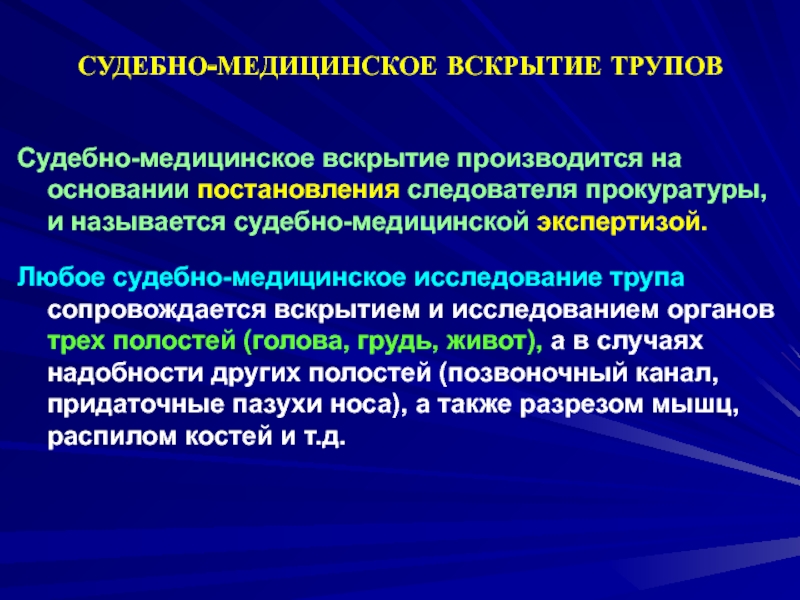 СУДЕБНО-МЕДИЦИНСКОЕ ВСКРЫТИЕ ТРУПОВ

Судебно-медицинское вскрытие производится на основании постановления следователя прокуратуры, и называется судебно-медицинской экспертизой.

Любое судебно-медицинское исследование трупа сопровождается вскрытием и исследованием органов трех полостей (голова, грудь, живот), а в случаях надобности других полостей (позвоночный канал, придаточные пазухи носа), а также разрезом мышц, распилом костей и т.д.